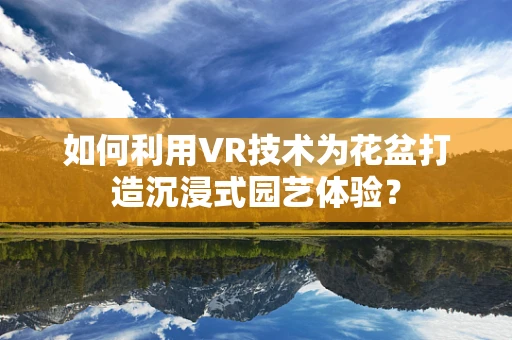 如何利用VR技术为花盆打造沉浸式园艺体验？